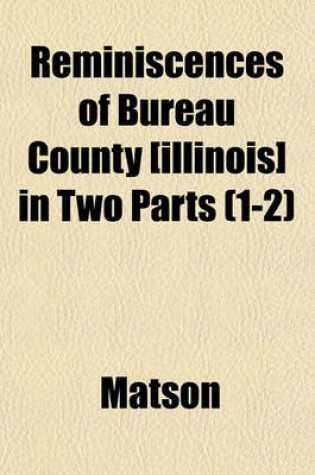 Reminiscences of Bureau County [illinois] in Two Parts (1-2)

Matson